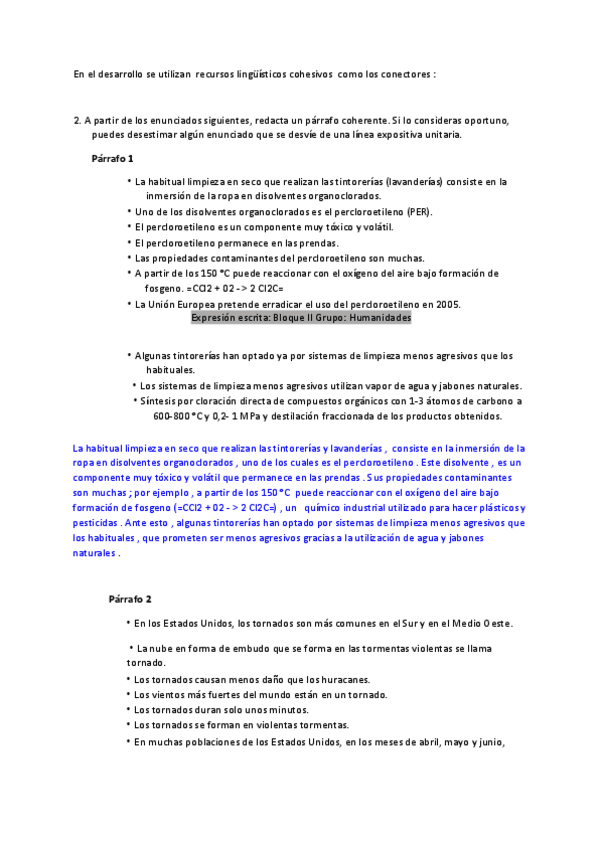 En el desarrollo se utilizan recursos lingüísticos cohesivos como los conectores :

2. A partir de los enunciados siguientes, redacta un párrafo coherente. Si lo consideras oportuno, puedes desestimar algún enunciado que se desvíe de una línea expositiva unitaria.

Párrafo 1

• La habitual limpieza en seco que realizan las tintorerías (lavanderías) consiste en la inmersión de la ropa en disolventes organoclorados.
• Uno de los disolventes organoclorados es el percloroetileno (PER).
• El percloroetileno es un componente muy tóxico y volátil.
• El percloroetileno permanece en las prendas.
• Las propiedades contaminantes del percloroetileno son muchas.
• A partir de los 150 °C puede reaccionar con el oxígeno del aire bajo formación de fosgeno. =CCl2 + 02 - > 2 Cl2C=
• La Unión Europea pretende erradicar el uso del percloroetileno en 2005.

Expresión escrita: Bloque II Grupo: Humanidades

• Algunas tintorerías han optado ya por sistemas de limpieza menos agresivos que los habituales.
• Los sistemas de limpieza menos agresivos utilizan vapor de agua y jabones naturales.
• Síntesis por cloración directa de compuestos orgánicos con 1-3 átomos de carbono a 600-800 °C y 0,2- 1 MPa y destilación fraccionada de los productos obtenidos.

La habitual limpieza en seco que realizan las tintorerías y lavanderías , consiste en la inmersión de la ropa en disolventes organoclorados , uno de los cuales es el percloroetileno . Este disolvente , es un componente muy tóxico y volátil que permanece en las prendas . Sus propiedades contaminantes son muchas ; por ejemplo , a partir de los 150 °C puede reaccionar con el oxígeno del aire bajo formación de fosgeno (=CCl2 + 02 - > 2 Cl2C=) , un químico industrial utilizado para hacer plásticos y pesticidas . Ante esto , algunas tintorerías han optado por sistemas de limpieza menos agresivos que los habituales , que prometen ser menos agresivos gracias a la utilización de agua y jabones naturales .

Párrafo 2

• En los Estados Unidos, los tornados son más comunes en el Sur y en el Medio Oeste.
• La nube en forma de embudo que se forma en las tormentas violentas se llama tornado.
• Los tornados causan menos daño que los huracanes.
• Los vientos más fuertes del mundo están en un tornado.
• Los tornados duran solo unos minutos.
• Los tornados se forman en violentas tormentas.
• En muchas poblaciones de los Estados Unidos, en los meses de abril, mayo y junio,